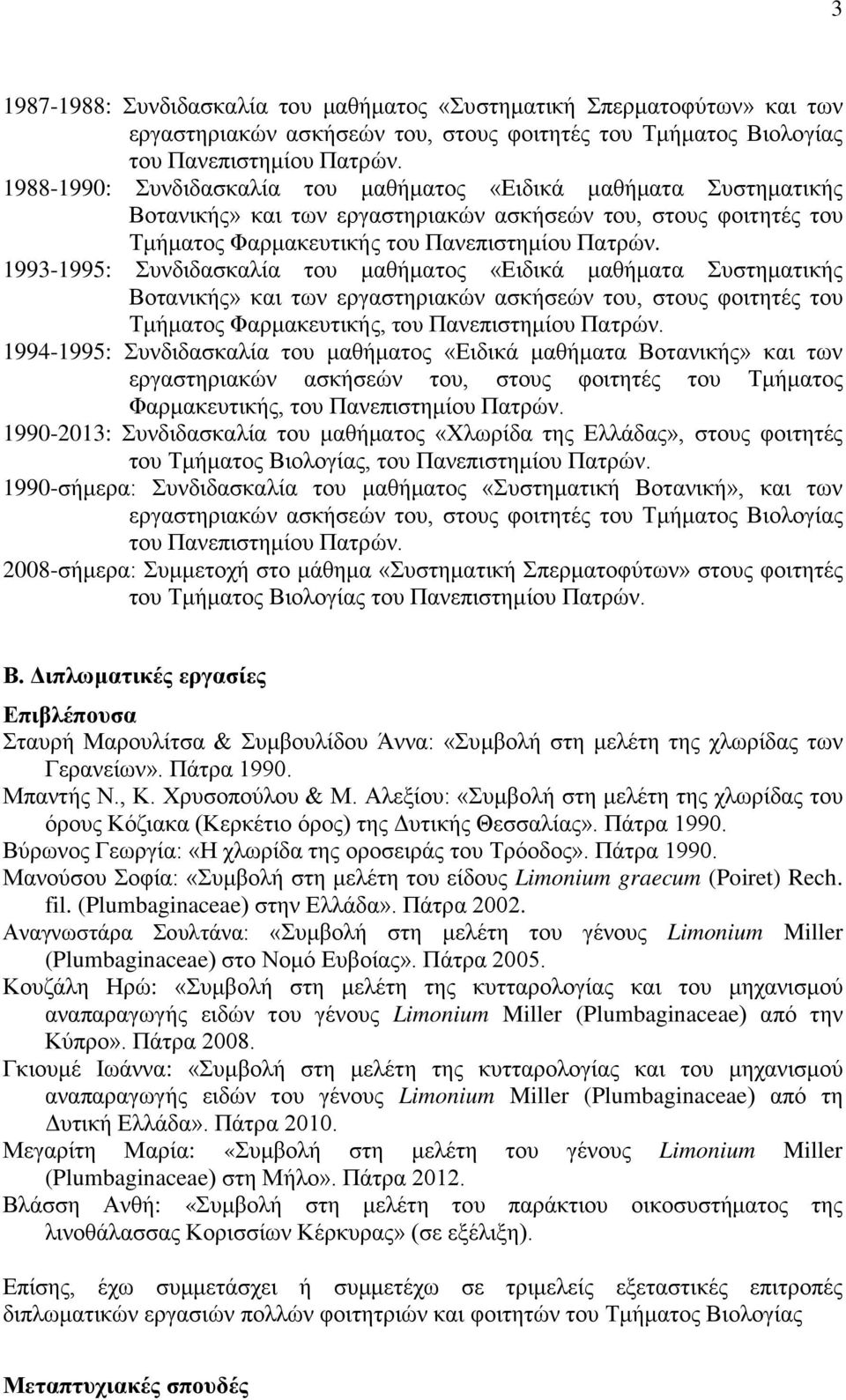 3

1987-1988: Συνδιδασκαλία του μαθήματος «Συστηματική Σπερματοφύτων» και των εργαστηριακών ασκήσεών του, στους φοιτητές του Τμήματος Βιολογίας του Πανεπιστημίου Πατρών.

1988-1990: Συνδιδασκαλία του μαθήματος «Ειδικά μαθήματα Συστηματικής Βοτανικής» και των εργαστηριακών ασκήσεών του, στους φοιτητές του Τμήματος Φαρμακευτικής του Πανεπιστημίου Πατρών.

1993-1995: Συνδιδασκαλία του μαθήματος «Ειδικά μαθήματα Συστηματικής Βοτανικής» και των εργαστηριακών ασκήσεών του, στους φοιτητές του Τμήματος Φαρμακευτικής, του Πανεπιστημίου Πατρών.

1994-1995: Συνδιδασκαλία του μαθήματος «Ειδικά μαθήματα Βοτανικής» και των εργαστηριακών ασκήσεών του, στους φοιτητές του Τμήματος Φαρμακευτικής, του Πανεπιστημίου Πατρών.

1990-2013: Συνδιδασκαλία του μαθήματος «Χλωρίδα της Ελλάδας», στους φοιτητές του Τμήματος Βιολογίας, του Πανεπιστημίου Πατρών.

1990-σήμερα: Συνδιδασκαλία του μαθήματος «Συστηματική Βοτανική», και των εργαστηριακών ασκήσεών του, στους φοιτητές του Τμήματος Βιολογίας του Πανεπιστημίου Πατρών.

2008-σήμερα: Συμμετοχή στο μάθημα «Συστηματική Σπερματοφύτων» στους φοιτητές του Τμήματος Βιολογίας του Πανεπιστημίου Πατρών.

Β. Διπλωματικές εργασίες

Επιβλέπουσα

Σταυρή Μαρουλίτσα & Συμβουλίδου Άννα: «Συμβολή στη μελέτη της χλωρίδας των Γερανείων». Πάτρα 1990.

Μπαντής Ν., Κ. Χρυσοπούλου & Μ. Αλεξίου: «Συμβολή στη μελέτη της χλωρίδας του όρους Κόζιακα (Κερκέτιο όρος) της Δυτικής Θεσσαλίας». Πάτρα 1990.

Βύρωνος Γεωργία: «Η χλωρίδα της οροσειράς του Τρόοδος». Πάτρα 1990.

Μανούσου Σοφία: «Συμβολή στη μελέτη του είδους Limonium graecum (Poiret) Rech. fil. (Plumbaginaceae) στην Ελλάδα». Πάτρα 2002.

Αναγνωστάρα Σουλτάνα: «Συμβολή στη μελέτη του γένους Limonium Miller (Plumbaginaceae) στο Νομό Ευβοίας». Πάτρα 2005.

Κουζάλη Ηρώ: «Συμβολή στη μελέτη της κυτταρολογίας και του μηχανισμού αναπαραγωγής ειδών του γένους Limonium Miller (Plumbaginaceae) από την Κύπρο». Πάτρα 2008.

Γκιουμέ Ιωάννα: «Συμβολή στη μελέτη της κυτταρολογίας και του μηχανισμού αναπαραγωγής ειδών του γένους Limonium Miller (Plumbaginaceae) από τη Δυτική Ελλάδα». Πάτρα 2010.

Μεγαρίτη Μαρία: «Συμβολή στη μελέτη του γένους Limonium Miller (Plumbaginaceae) στη Μήλο». Πάτρα 2012.

Βλάσση Ανθή: «Συμβολή στη μελέτη του παράκτιου οικοσυστήματος της λινοθάλασσας Κορισσίων Κέρκυρας» (σε εξέλιξη).

Επίσης, έχω συμμετάσχει ή συμμετέχω σε τριμελείς εξεταστικές επιτροπές διπλωματικών εργασιών πολλών φοιτητριών και φοιτητών του Τμήματος Βιολογίας

Μεταπτυχιακές σπουδές